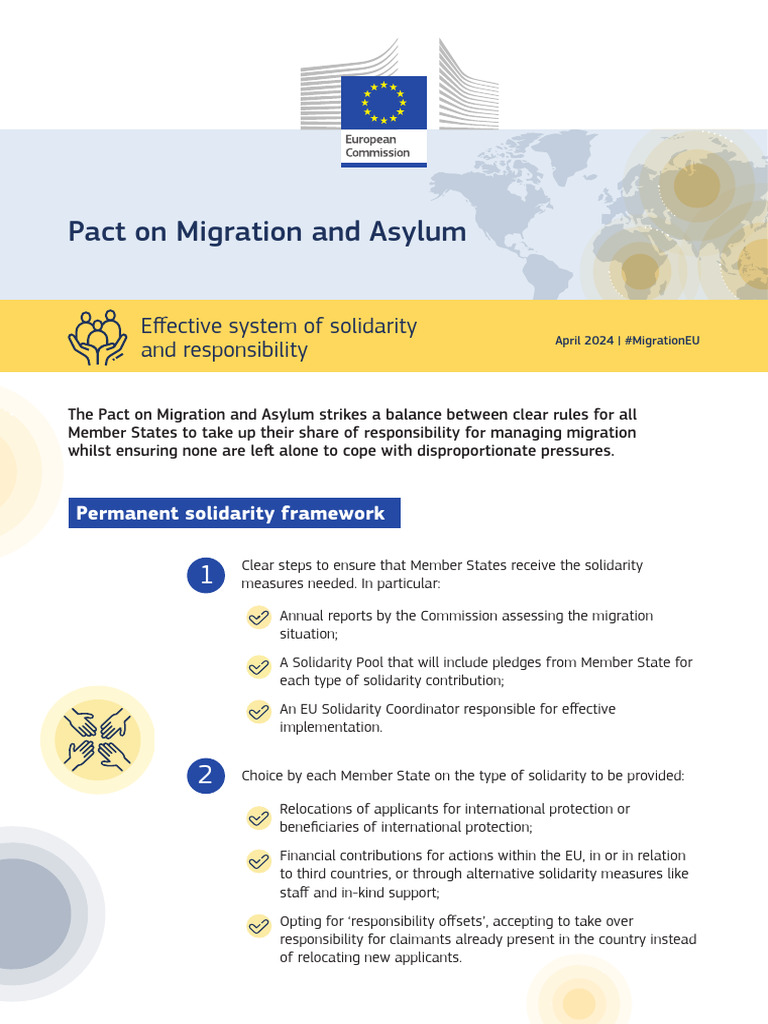 European Commission

Pact on Migration and Asylum

Effective system of solidarity and responsibility

April 2024 | #MigrationEU

The Pact on Migration and Asylum strikes a balance between clear rules for all Member States to take up their share of responsibility for managing migration whilst ensuring none are left alone to cope with disproportionate pressures.

Permanent solidarity framework

1 Clear steps to ensure that Member States receive the solidarity measures needed. In particular:

Annual reports by the Commission assessing the migration situation;

A Solidarity Pool that will include pledges from Member State for each type of solidarity contribution;

An EU Solidarity Coordinator responsible for effective implementation.

2 Choice by each Member State on the type of solidarity to be provided:

Relocations of applicants for international protection or beneficiaries of international protection;

Financial contributions for actions within the EU, in or in relation to third countries, or through alternative solidarity measures like staff and in-kind support;

Opting for 'responsibility offsets', accepting to take over responsibility for claimants already present in the country instead of relocating new applicants.